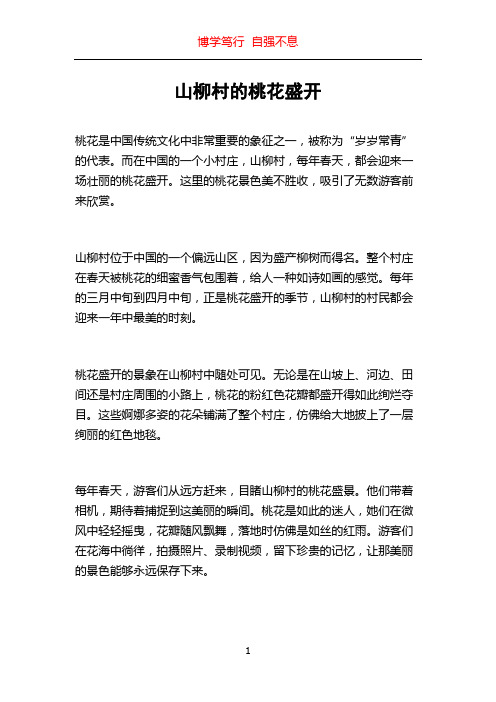 博学笃行 自强不息

山柳村的桃花盛开

桃花是中国传统文化中非常重要的象征之一，被称为“岁岁常青”的代表。而在中国的一个小村庄，山柳村，每年春天，都会迎来一场壮丽的桃花盛开。这里的桃花景色美不胜收，吸引了无数游客前来欣赏。

山柳村位于中国的一个偏远山区，因为盛产柳树而得名。整个村庄在春天被桃花的细蜜香气包围着，给人一种如诗如画的感觉。每年的三月中旬到四月中旬，正是桃花盛开的季节，山柳村的村民都会迎来一年中最美的时刻。

桃花盛开的景象在山柳村中随处可见。无论是在山坡上、河边、田间还是村庄周围的小路上，桃花的粉红色花瓣都盛开得如此绚烂夺目。这些婀娜多姿的花朵铺满了整个村庄，仿佛给大地披上了一层绚丽的红色地毯。

每年春天，游客们从远方赶来，目睹山柳村的桃花盛景。他们带着相机，期待着捕捉到这美丽的瞬间。桃花是如此的迷人，她们在微风中轻轻摇曳，花瓣随风飘舞，落地时仿佛是如丝的红雨。游客们在花海中徜徉，拍摄照片、录制视频，留下珍贵的记忆，让那美丽的景色能够永远保存下来。

1